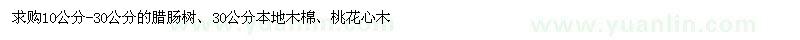 求购10公分-30公分的腊肠树、30公分本地木棉、桃花心木

www.yuanlin.com